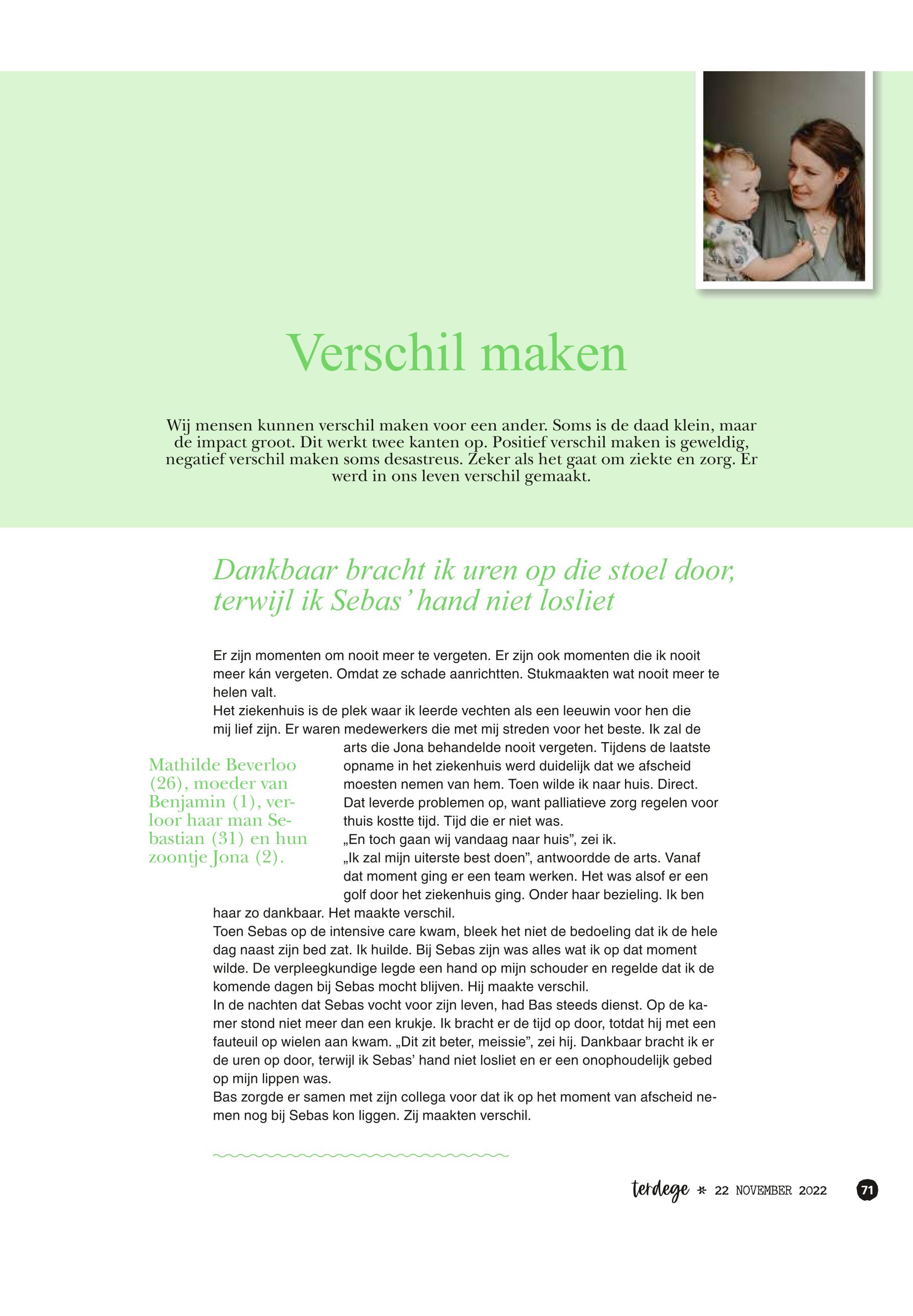 Verschil maken

Wij mensen kunnen verschil maken voor een ander. Soms is de daad klein, maar de impact groot. Dit werkt twee kanten op. Positief verschil maken is geweldig, negatief verschil maken soms desastreus. Zeker als het gaat om ziekte en zorg. Er werd in ons leven verschil gemaakt.

Dankbaar bracht ik uren op die stoel door, terwijl ik Sebas' hand niet losliet

Er zijn momenten om nooit meer te vergeten. Er zijn ook momenten die ik nooit meer kán vergeten. Omdat ze schade aanrichtten. Stukmaakten wat nooit meer te helen valt.
Het ziekenhuis is de plek waar ik leerde vechten als een leeuwin voor hen die mij lief zijn. Er waren medewerkers die met mij streden voor het beste. Ik zal de arts die Jona behandelde nooit vergeten. Tijdens de laatste opname in het ziekenhuis werd duidelijk dat we afscheid moesten nemen van hem. Toen wilde ik naar huis. Direct. Dat leverde problemen op, want palliatieve zorg regelen voor thuis kostte tijd. Tijd die er niet was.
„En toch gaan wij vandaag naar huis", zei ik.
„Ik zal mijn uiterste best doen", antwoordde de arts. Vanaf dat moment ging er een team werken. Het was alsof er een golf door het ziekenhuis ging. Onder haar bezieling. Ik ben haar zo dankbaar. Het maakte verschil.
Toen Sebas op de intensive care kwam, bleek het niet de bedoeling dat ik de hele dag naast zijn bed zat. Ik huilde. Bij Sebas zijn was alles wat ik op dat moment wilde. De verpleegkundige legde een hand op mijn schouder en regelde dat ik de komende dagen bij Sebas mocht blijven. Hij maakte verschil.
In de nachten dat Sebas vocht voor zijn leven, had Bas steeds dienst. Op de kamer stond niet meer dan een krukje. Ik bracht er de tijd op door, totdat hij met een fauteuil op wielen aan kwam. „Dit zit beter, meissie", zei hij. Dankbaar bracht ik er de uren op door, terwijl ik Sebas' hand niet losliet en er een onophoudelijk gebed op mijn lippen was.
Bas zorgde er samen met zijn collega voor dat ik op het moment van afscheid nemen nog bij Sebas kon liggen. Zij maakten verschil.

Mathilde Beverloo (26), moeder van Benjamin (1), verloor haar man Sebastian (31) en hun zoontje Jona (2).

terdege * 22 NOVEMBER 2022 71